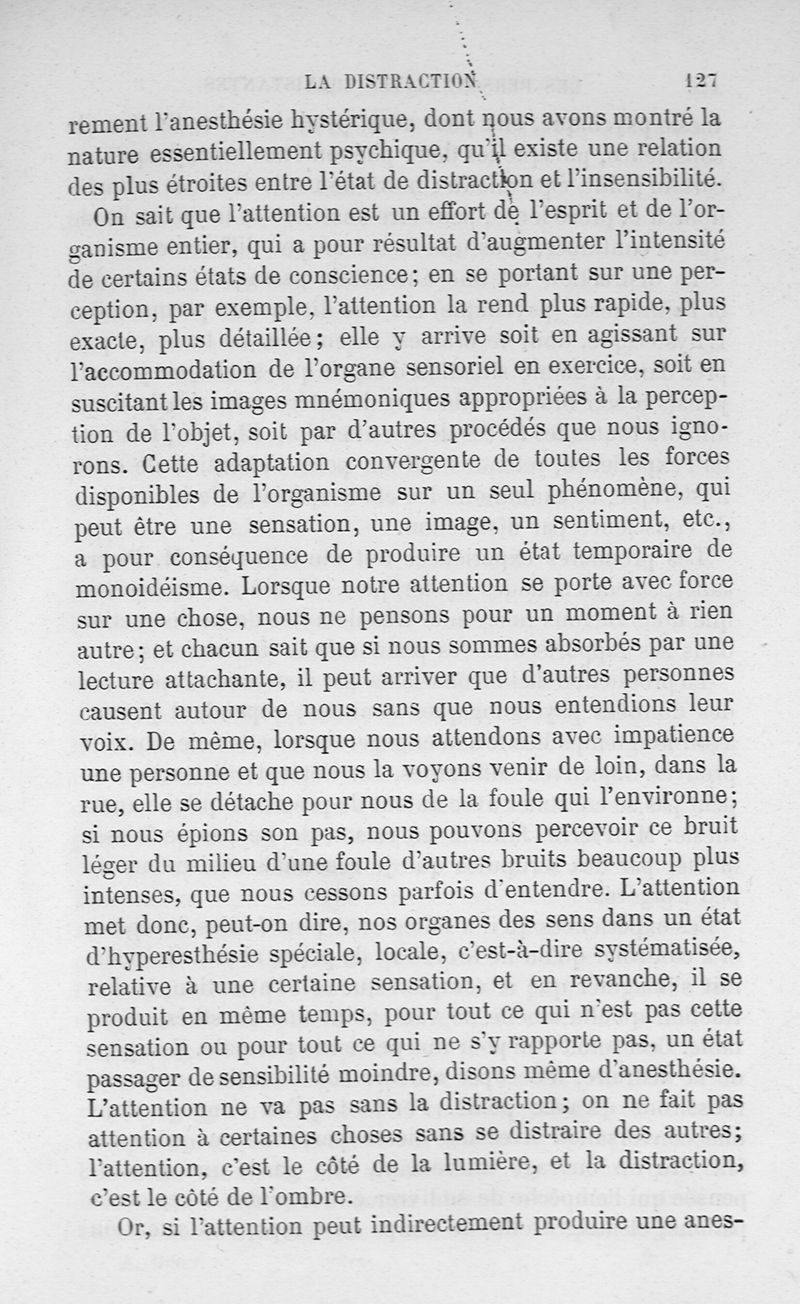 LA DISTRACTION 127

rement l'anesthésie hystérique, dont nous avons montré la nature essentiellement psychique, qu'il existe une relation des plus étroites entre l'état de distraction et l'insensibilité.

On sait que l'attention est un effort de l'esprit et de l'organisme entier, qui a pour résultat d'augmenter l'intensité de certains états de conscience; en se portant sur une perception, par exemple, l'attention la rend plus rapide, plus exacte, plus détaillée; elle y arrive soit en agissant sur l'accommodation de l'organe sensoriel en exercice, soit en suscitant les images mnémoniques appropriées à la perception de l'objet, soit par d'autres procédés que nous ignorons. Cette adaptation convergente de toutes les forces disponibles de l'organisme sur un seul phénomène, qui peut être une sensation, une image, un sentiment, etc., a pour conséquence de produire un état temporaire de monoidéisme. Lorsque notre attention se porte avec force sur une chose, nous ne pensons pour un moment à rien autre; et chacun sait que si nous sommes absorbés par une lecture attachante, il peut arriver que d'autres personnes causent autour de nous sans que nous entendions leur voix. De même, lorsque nous attendons avec impatience une personne et que nous la voyons venir de loin, dans la rue, elle se détache pour nous de la foule qui l'environne; si nous épions son pas, nous pouvons percevoir ce bruit léger du milieu d'une foule d'autres bruits beaucoup plus intenses, que nous cessons parfois d'entendre. L'attention met donc, peut-on dire, nos organes des sens dans un état d'hyperesthésie spéciale, locale, c'est-à-dire systématisée, relative à une certaine sensation, et en revanche, il se produit en même temps, pour tout ce qui n'est pas cette sensation ou pour tout ce qui ne s'y rapporte pas, un état passager de sensibilité moindre, disons même d'anesthésie. L'attention ne va pas sans la distraction; on ne fait pas attention à certaines choses sans se distraire des autres; l'attention, c'est le côté de la lumière, et la distraction, c'est le côté de l'ombre.

Or, si l'attention peut indirectement produire une anes-